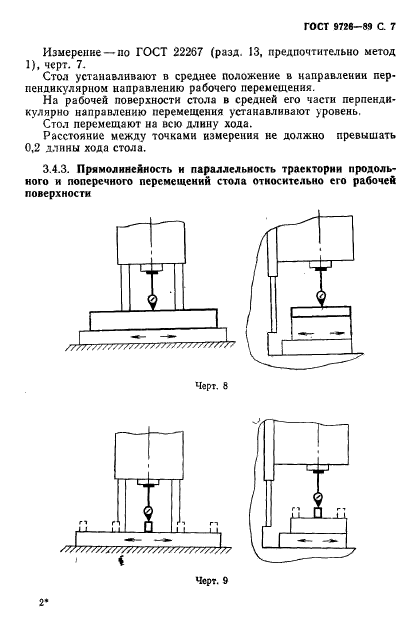 ГОСТ 9726—89 С. 7

Измерение — по ГОСТ 22267 (разд. 13, предпочтительно метод 1), черт. 7.

Стол устанавливают в среднее положение в направлении перпендикулярном направлению рабочего перемещения.

На рабочей поверхности стола в средней его части перпендикулярно направлению перемещения устанавливают уровень.

Стол перемещают на всю длину хода.

Расстояние между точками измерения не должно превышать 0,2 длины хода стола.

3.4.3. Прямолинейность и параллельность траектории продольного и поперечного перемещений стола относительно его рабочей поверхности

Черт. 8

Черт. 9

2*